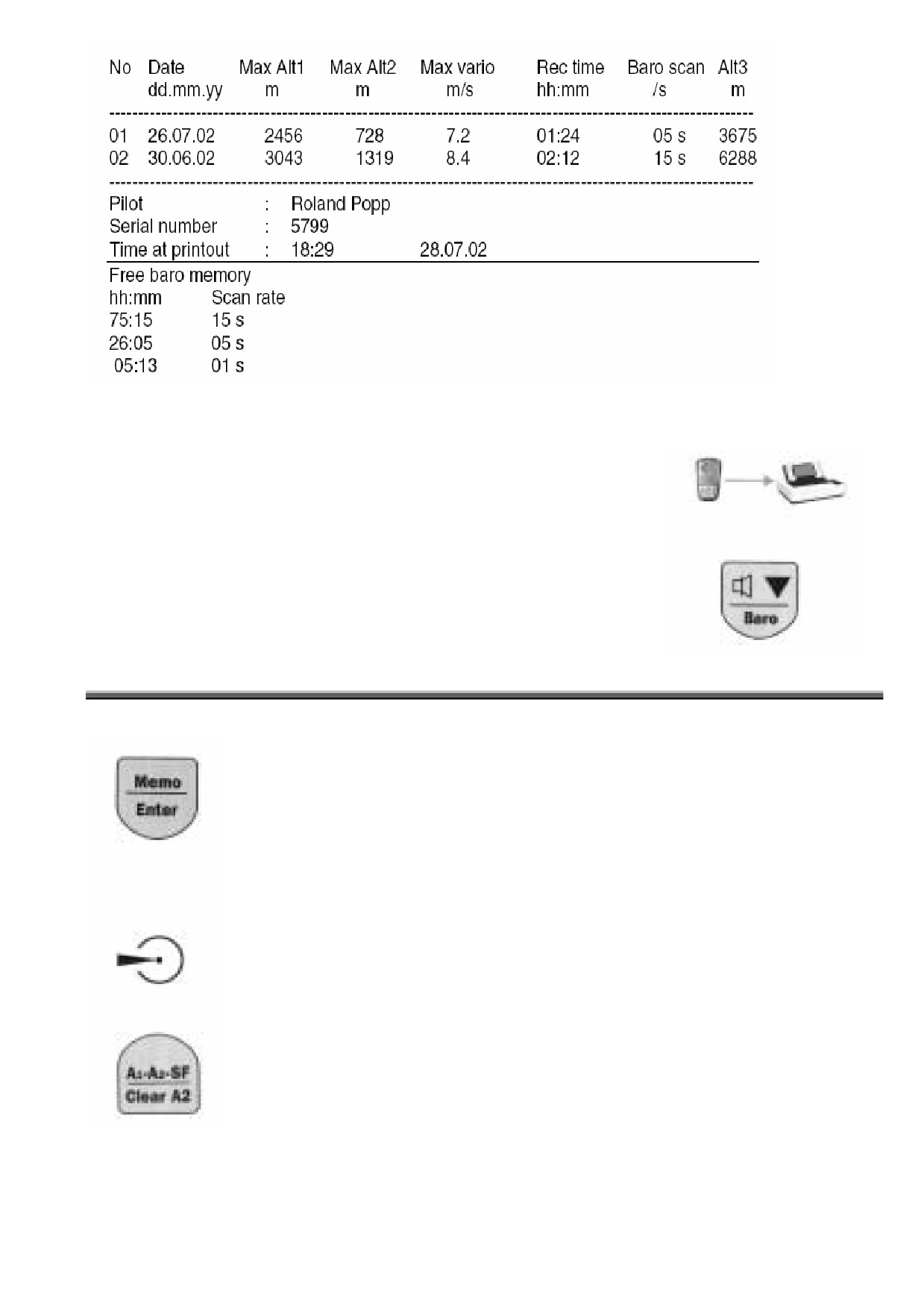 | No | Date dd.mm.yy | Max Alt1 m | Max Alt2 m | Max vario m/s | Rec time hh:mm | Baro scan /s | Alt3 m |
|---|---|---|---|---|---|---|---|
| 01 | 26.07.02 | 2456 | 728 | 7.2 | 01:24 | 05 s | 3675 |
| 02 | 30.06.02 | 3043 | 1319 | 8.4 | 02:12 | 15 s | 6288 |

Pilot : Roland Popp
Serial number : 5799
Time at printout : 18:29 28.07.02

Free baro memory

| hh:mm | Scan rate |
|---|---|
| 75:15 | 15 s |
| 26:05 | 05 s |
| 05:13 | 01 s |

Baro

Memo
Enter

A1-A2-SF
Clear A2